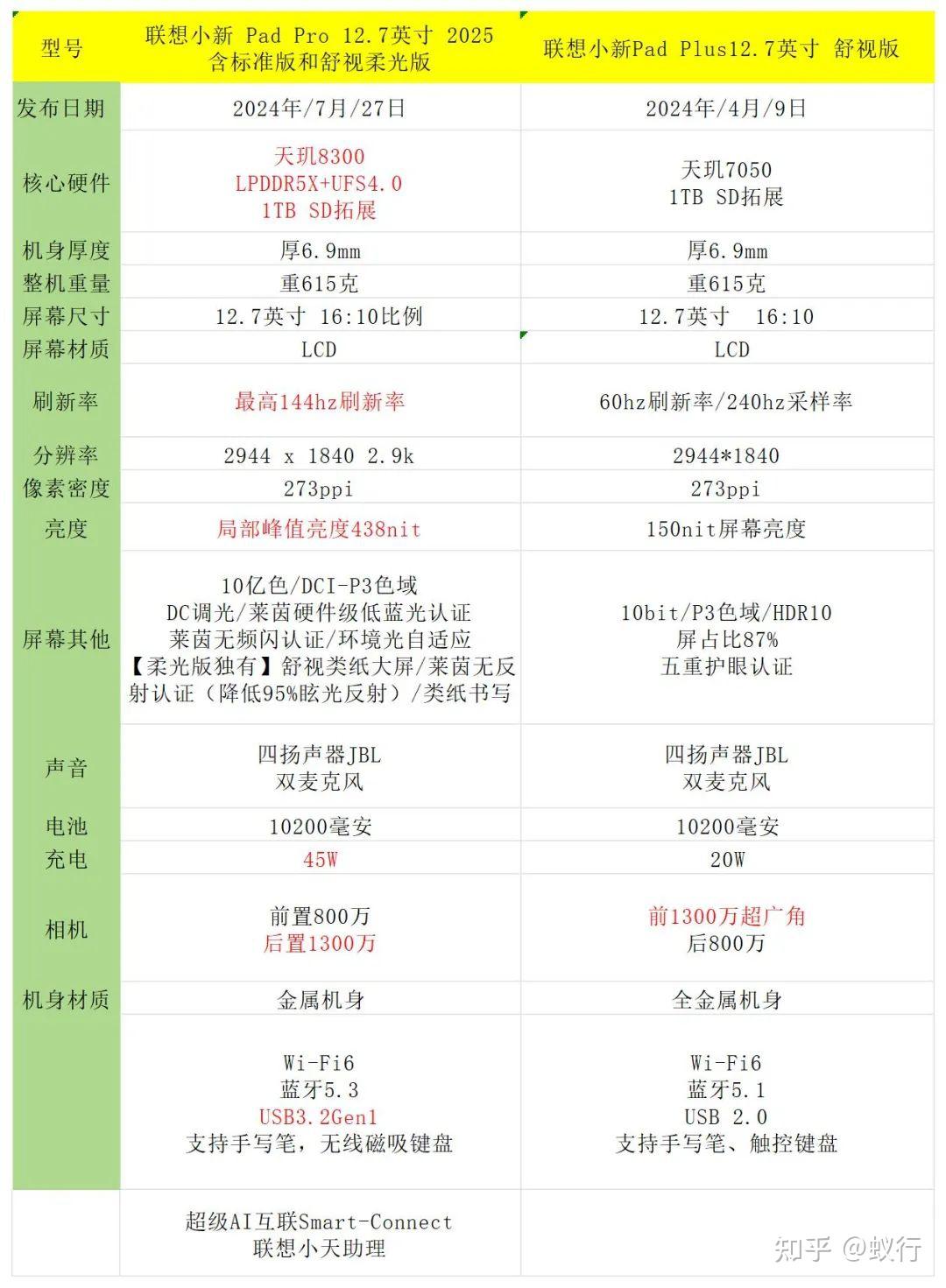 | 型号 | 联想小新 Pad Pro 12.7英寸 2025 含标准版和舒视柔光版 | 联想小新Pad Plus12.7英寸 舒视版 |
|---|---|---|
| 发布日期 | 2024年/7月/27日 | 2024年/4月/9日 |
| 核心硬件 | 天玑8300 LPDDR5X+UFS4.0 1TB SD拓展 | 天玑7050 1TB SD拓展 |
| 机身厚度 | 厚6.9mm | 厚6.9mm |
| 整机重量 | 重615克 | 重615克 |
| 屏幕尺寸 | 12.7英寸 16:10比例 | 12.7英寸 16:10 |
| 屏幕材质 | LCD | LCD |
| 刷新率 | 最高144hz刷新率 | 60hz刷新率/240hz采样率 |
| 分辨率 | 2944 x 1840 2.9k | 2944*1840 |
| 像素密度 | 273ppi | 273ppi |
| 亮度 | 局部峰值亮度438nit | 150nit屏幕亮度 |
| 屏幕其他 | 10亿色/DCI-P3色域 DC调光/莱茵硬件级低蓝光认证 莱茵无频闪认证/环境光自适应 【柔光版独有】舒视类纸大屏/莱茵无反射认证（降低95%眩光反射）/类纸书写 | 10bit/P3色域/HDR10 屏占比87% 五重护眼认证 |
| 声音 | 四扬声器JBL 双麦克风 | 四扬声器JBL 双麦克风 |
| 电池 | 10200毫安 | 10200毫安 |
| 充电 | 45W | 20W |
| 相机 | 前置800万 后置1300万 | 前1300万超广角 后800万 |
| 机身材质 | 金属机身 | 全金属机身 |
| | Wi-Fi6 蓝牙5.3 USB3.2Gen1 支持手写笔，无线磁吸键盘 | Wi-Fi6 蓝牙5.1 USB 2.0 支持手写笔、触控键盘 |
| | 超级AI互联Smart-Connect 联想小天助理 | |

知乎 @蚁行